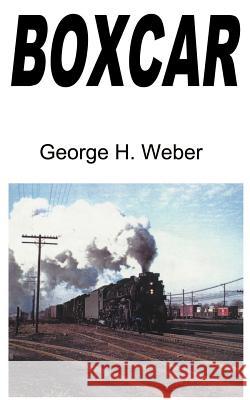 BOXCAR

George H. Weber

Kraina Książek